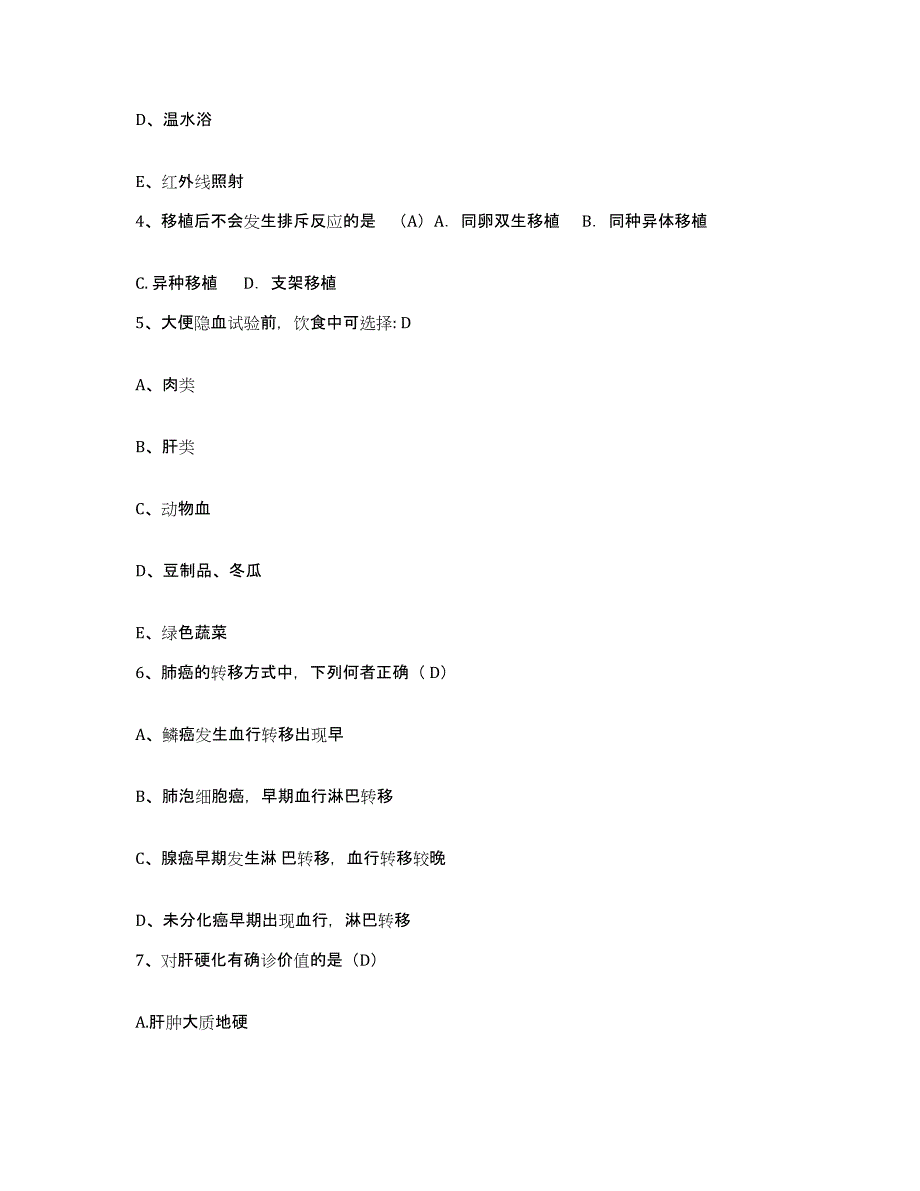 D、温水浴

E、红外线照射

4、移植后不会发生排斥反应的是 （A）A. 同卵双生移植 B. 同种异体移植

C. 异种移植 D. 支架移植

5、大便隐血试验前，饮食中可选择: D

A、肉类

B、肝类

C、动物血

D、豆制品、冬瓜

E、绿色蔬菜

6、肺癌的转移方式中，下列何者正确（ D）

A、鳞癌发生血行转移出现早

B、肺泡细胞癌，早期血行淋巴转移

C、腺癌早期发生淋 巴转移，血行转移较晚

D、未分化癌早期出现血行，淋巴转移

7、对肝硬化有确诊价值的是（D）

A.肝肿大质地硬